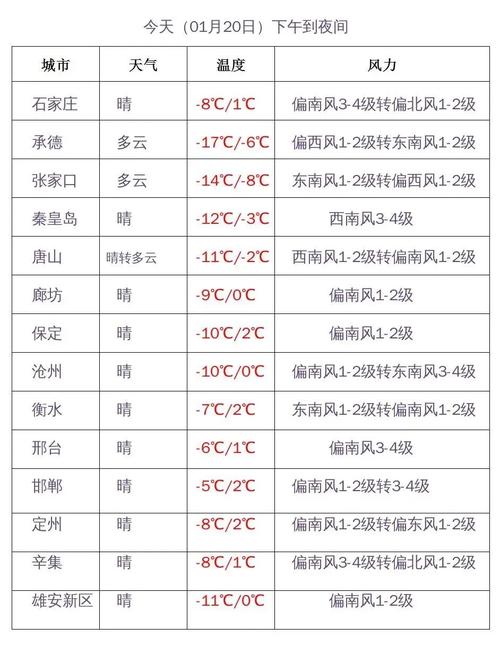 今天（01月20日）下午到夜间

| 城市 | 天气 | 温度 | 风力 |
|---|---|---|---|
| 石家庄 | 晴 | -8℃/1℃ | 偏南风3-4级转偏北风1-2级 |
| 承德 | 多云 | -17℃/-6℃ | 偏西风1-2级转东南风1-2级 |
| 张家口 | 多云 | -14℃/-8℃ | 东南风1-2级转偏西风1-2级 |
| 秦皇岛 | 晴 | -12℃/-3℃ | 西南风3-4级 |
| 唐山 | 晴转多云 | -11℃/-2℃ | 西南风1-2级转偏南风1-2级 |
| 廊坊 | 晴 | -9℃/0℃ | 偏南风1-2级 |
| 保定 | 晴 | -10℃/2℃ | 偏南风1-2级 |
| 沧州 | 晴 | -10℃/0℃ | 偏南风1-2级转东南风3-4级 |
| 衡水 | 晴 | -7℃/2℃ | 东南风1-2级转偏南风1-2级 |
| 邢台 | 晴 | -6℃/1℃ | 偏南风3-4级 |
| 邯郸 | 晴 | -5℃/2℃ | 偏南风1-2级转3-4级 |
| 定州 | 晴 | -8℃/2℃ | 偏南风1-2级转偏东风1-2级 |
| 辛集 | 晴 | -8℃/1℃ | 偏南风3-4级转偏北风1-2级 |
| 雄安新区 | 晴 | -11℃/0℃ | 偏南风1-2级 |